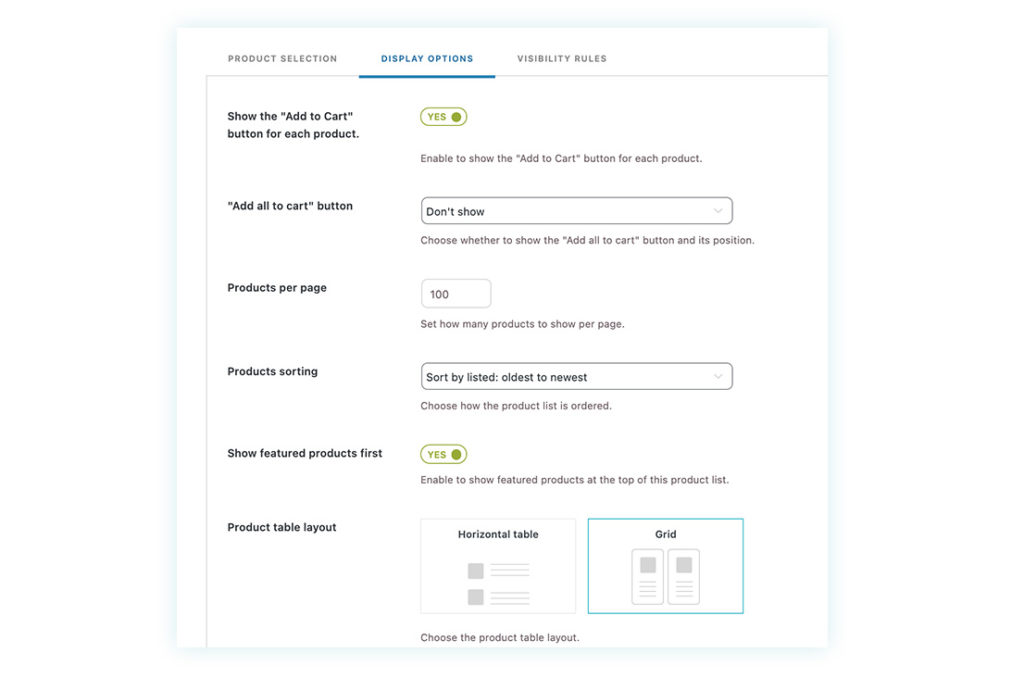 PRODUCT SELECTION DISPLAY OPTIONS VISIBILITY RULES

Show the "Add to Cart" button for each product.

YES

Enable to show the "Add to Cart" button for each product.

"Add all to cart" button

Don't show

Choose whether to show the "Add all to cart" button and its position.

Products per page

100

Set how many products to show per page.

Products sorting

Sort by listed: oldest to newest

Choose how the product list is ordered.

Show featured products first

YES

Enable to show featured products at the top of this product list.

Product table layout

Horizontal table

Grid

Choose the product table layout.